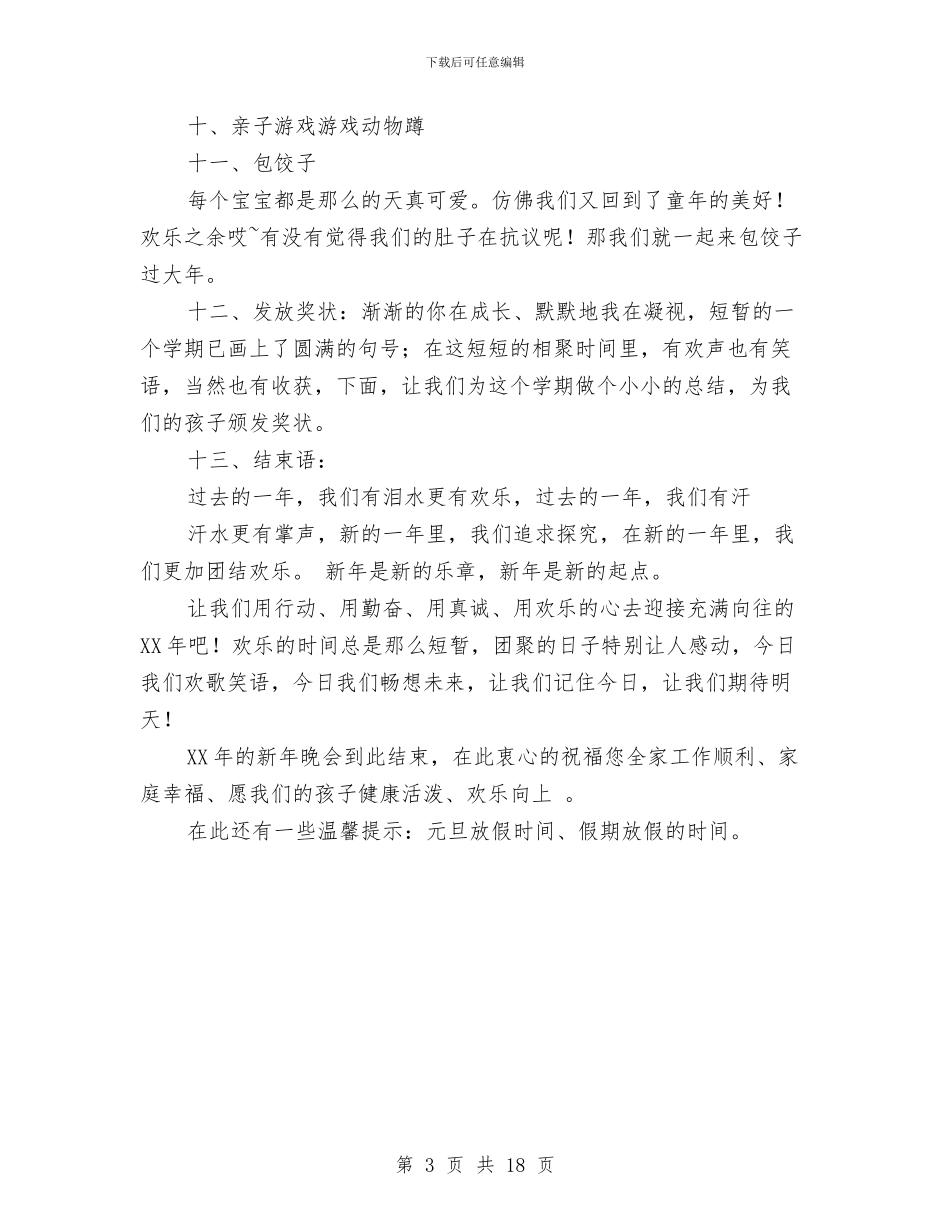 下载后可任意编辑

十、亲子游戏游戏动物蹲

十一、包饺子

每个宝宝都是那么的天真可爱。仿佛我们又回到了童年的美好！欢乐之余哎~有没有觉得我们的肚子在抗议呢！那我们就一起来包饺子过大年。

十二、发放奖状：渐渐的你在成长、默默地我在凝视，短暂的一个学期已画上了圆满的句号；在这短短的相聚时间里，有欢声也有笑语，当然也有收获，下面，让我们为这个学期做个小小的总结，为我们的孩子颁发奖状。

十三、结束语：

过去的一年，我们有泪水更有欢乐，过去的一年，我们有汗

汗水更有掌声，新的一年里，我们追求探究，在新的一年里，我们更加团结欢乐。 新年是新的乐章，新年是新的起点。

让我们用行动、用勤奋、用真诚、用欢乐的心去迎接充满向往的XX年吧！欢乐的时间总是那么短暂，团聚的日子特别让人感动，今日我们欢歌笑语，今日我们畅想未来，让我们记住今日，让我们期待明天！

XX年的新年晚会到此结束，在此衷心的祝福您全家工作顺利、家庭幸福、愿我们的孩子健康活泼、欢乐向上 。

在此还有一些温馨提示：元旦放假时间、假期放假的时间。

第 3 页 共 18 页